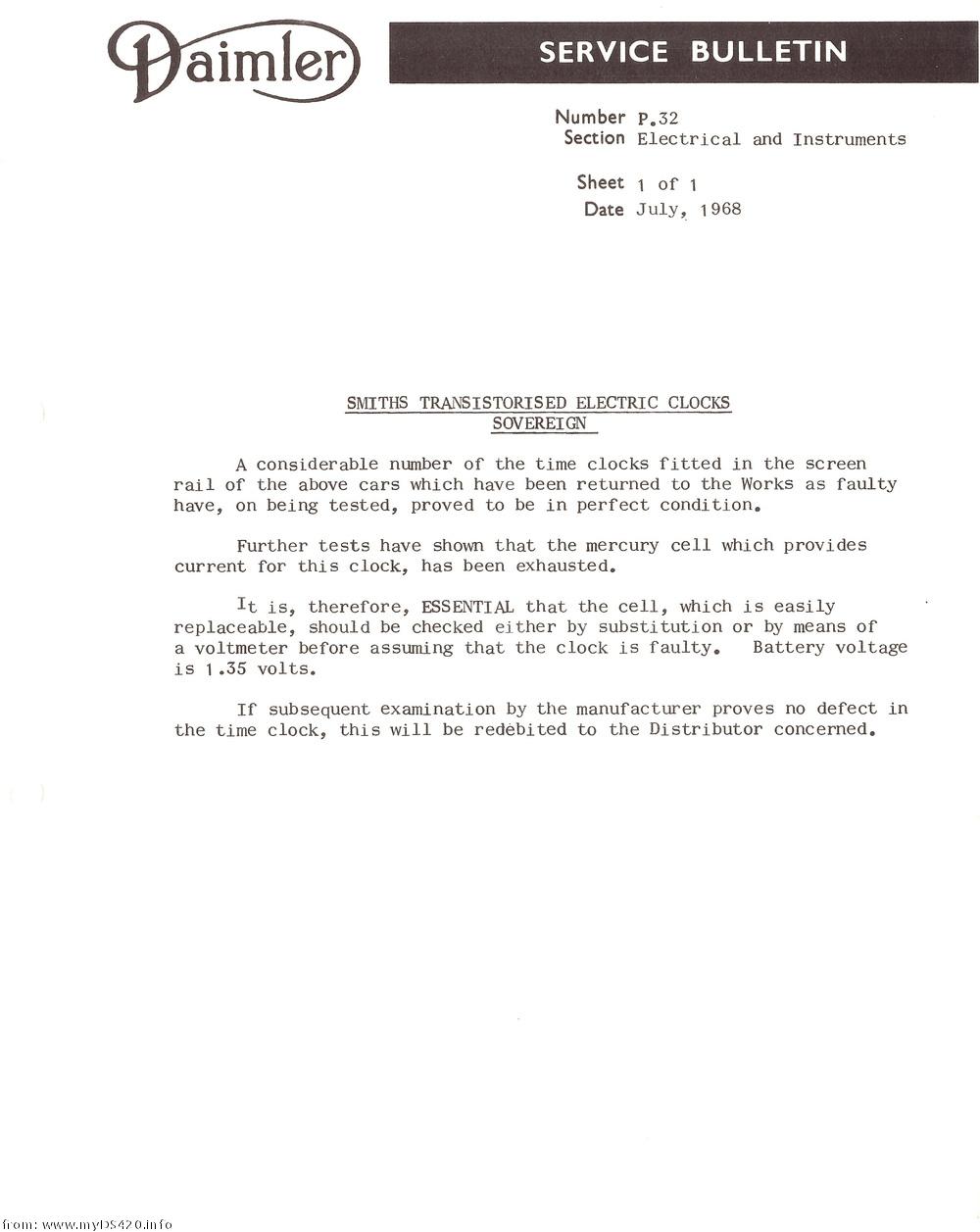 Daimler

SERVICE BULLETIN

Number P.32
Section Electrical and Instruments

Sheet 1 of 1
Date July, 1968

SMITHS TRANSISTORISED ELECTRIC CLOCKS
SOVEREIGN

A considerable number of the time clocks fitted in the screen rail of the above cars which have been returned to the Works as faulty have, on being tested, proved to be in perfect condition.

Further tests have shown that the mercury cell which provides current for this clock, has been exhausted.

It is, therefore, ESSENTIAL that the cell, which is easily replaceable, should be checked either by substitution or by means of a voltmeter before assuming that the clock is faulty. Battery voltage is 1.35 volts.

If subsequent examination by the manufacturer proves no defect in the time clock, this will be redebited to the Distributor concerned.

from: www.myDS420.info